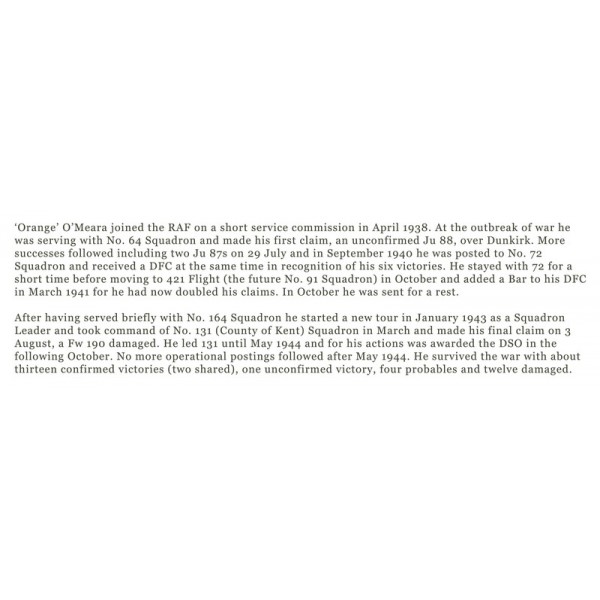 'Orange' O'Meara joined the RAF on a short service commission in April 1938. At the outbreak of war he was serving with No. 64 Squadron and made his first claim, an unconfirmed Ju 88, over Dunkirk. More successes followed including two Ju 87s on 29 July and in September 1940 he was posted to No. 72 Squadron and received a DFC at the same time in recognition of his six victories. He stayed with 72 for a short time before moving to 421 Flight (the future No. 91 Squadron) in October and added a Bar to his DFC in March 1941 for he had now doubled his claims. In October he was sent for a rest.

After having served briefly with No. 164 Squadron he started a new tour in January 1943 as a Squadron Leader and took command of No. 131 (County of Kent) Squadron in March and made his final claim on 3 August, a Fw 190 damaged. He led 131 until May 1944 and for his actions was awarded the DSO in the following October. No more operational postings followed after May 1944. He survived the war with about thirteen confirmed victories (two shared), one unconfirmed victory, four probables and twelve damaged.